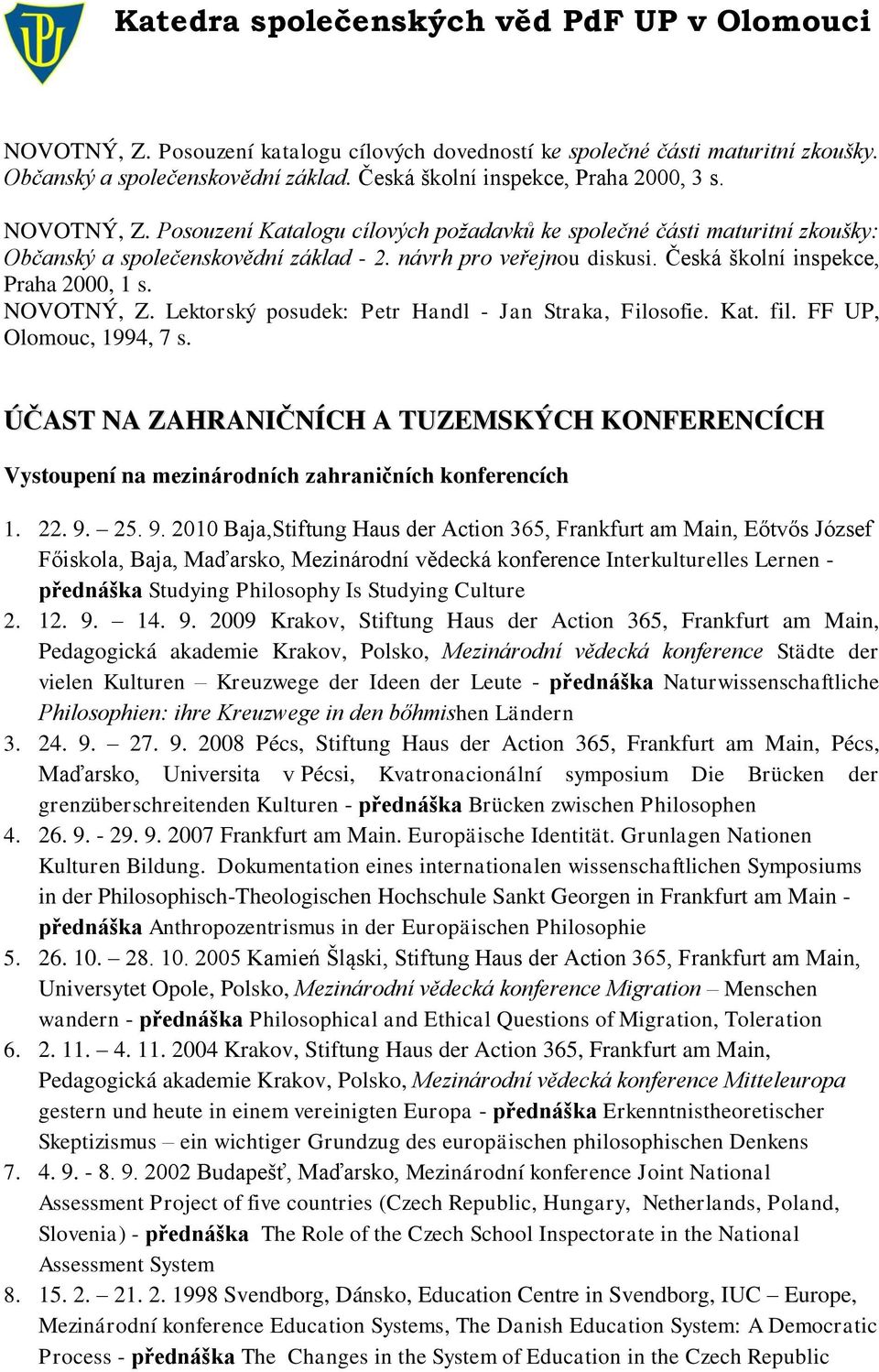 Katedra společenských věd PdF UP v Olomouci

NOVOTNÝ, Z. Posouzení katalogu cílových dovedností ke společné části maturitní zkoušky. Občanský a společenskovědní základ. Česká školní inspekce, Praha 2000, 3 s.

NOVOTNÝ, Z. Posouzení Katalogu cílových požadavků ke společné části maturitní zkoušky: Občanský a společenskovědní základ - 2. návrh pro veřejnou diskusi. Česká školní inspekce, Praha 2000, 1 s.

NOVOTNÝ, Z. Lektorský posudek: Petr Handl - Jan Straka, Filosofie. Kat. fil. FF UP, Olomouc, 1994, 7 s.

ÚČAST NA ZAHRANIČNÍCH A TUZEMSKÝCH KONFERENCÍCH

Vystoupení na mezinárodních zahraničních konferencích

1. 22. 9. – 25. 9. 2010 Baja,Stiftung Haus der Action 365, Frankfurt am Main, Eőtvős József Főiskola, Baja, Maďarsko, Mezinárodní vědecká konference Interkulturelles Lernen - přednáška Studying Philosophy Is Studying Culture
2. 12. 9. – 14. 9. 2009 Krakov, Stiftung Haus der Action 365, Frankfurt am Main, Pedagogická akademie Krakov, Polsko, Mezinárodní vědecká konference Städte der vielen Kulturen – Kreuzwege der Ideen der Leute - přednáška Naturwissenschaftliche Philosophien: ihre Kreuzwege in den bőhmishen Ländern
3. 24. 9. – 27. 9. 2008 Pécs, Stiftung Haus der Action 365, Frankfurt am Main, Pécs, Maďarsko, Universita v Pécsi, Kvatronacionální symposium Die Brücken der grenzüberschreitenden Kulturen - přednáška Brücken zwischen Philosophen
4. 26. 9. - 29. 9. 2007 Frankfurt am Main. Europäische Identität. Grunlagen Nationen Kulturen Bildung. Dokumentation eines internationalen wissenschaftlichen Symposiums in der Philosophisch-Theologischen Hochschule Sankt Georgen in Frankfurt am Main - přednáška Anthropozentrismus in der Europäischen Philosophie
5. 26. 10. – 28. 10. 2005 Kamień Šląski, Stiftung Haus der Action 365, Frankfurt am Main, Universytet Opole, Polsko, Mezinárodní vědecká konference Migration – Menschen wandern - přednáška Philosophical and Ethical Questions of Migration, Toleration
6. 2. 11. – 4. 11. 2004 Krakov, Stiftung Haus der Action 365, Frankfurt am Main, Pedagogická akademie Krakov, Polsko, Mezinárodní vědecká konference Mitteleuropa gestern und heute in einem vereinigten Europa - přednáška Erkenntnistheoretischer Skeptizismus – ein wichtiger Grundzug des europäischen philosophischen Denkens
7. 4. 9. - 8. 9. 2002 Budapešť, Maďarsko, Mezinárodní konference Joint National Assessment Project of five countries (Czech Republic, Hungary, Netherlands, Poland, Slovenia) - přednáška The Role of the Czech School Inspectorate in the National Assessment System
8. 15. 2. – 21. 2. 1998 Svendborg, Dánsko, Education Centre in Svendborg, IUC – Europe, Mezinárodní konference Education Systems, The Danish Education System: A Democratic Process - přednáška The Changes in the System of Education in the Czech Republic